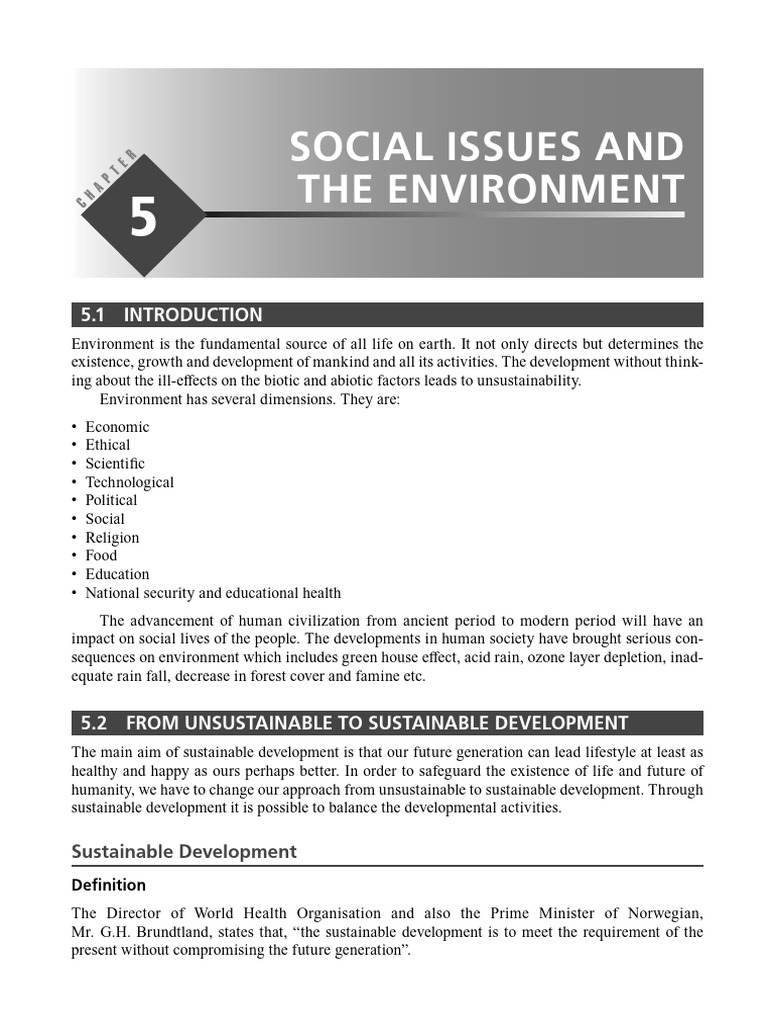 CHAPTER

5

SOCIAL ISSUES AND THE ENVIRONMENT

5.1 INTRODUCTION

Environment is the fundamental source of all life on earth. It not only directs but determines the existence, growth and development of mankind and all its activities. The development without thinking about the ill-effects on the biotic and abiotic factors leads to unsustainability.

Environment has several dimensions. They are:

• Economic
• Ethical
• Scientific
• Technological
• Political
• Social
• Religion
• Food
• Education
• National security and educational health

The advancement of human civilization from ancient period to modern period will have an impact on social lives of the people. The developments in human society have brought serious consequences on environment which includes green house effect, acid rain, ozone layer depletion, inadequate rain fall, decrease in forest cover and famine etc.

5.2 FROM UNSUSTAINABLE TO SUSTAINABLE DEVELOPMENT

The main aim of sustainable development is that our future generation can lead lifestyle at least as healthy and happy as ours perhaps better. In order to safeguard the existence of life and future of humanity, we have to change our approach from unsustainable to sustainable development. Through sustainable development it is possible to balance the developmental activities.

Sustainable Development

Definition

The Director of World Health Organisation and also the Prime Minister of Norwegian, Mr. G.H. Brundtland, states that, “the sustainable development is to meet the requirement of the present without compromising the future generation”.